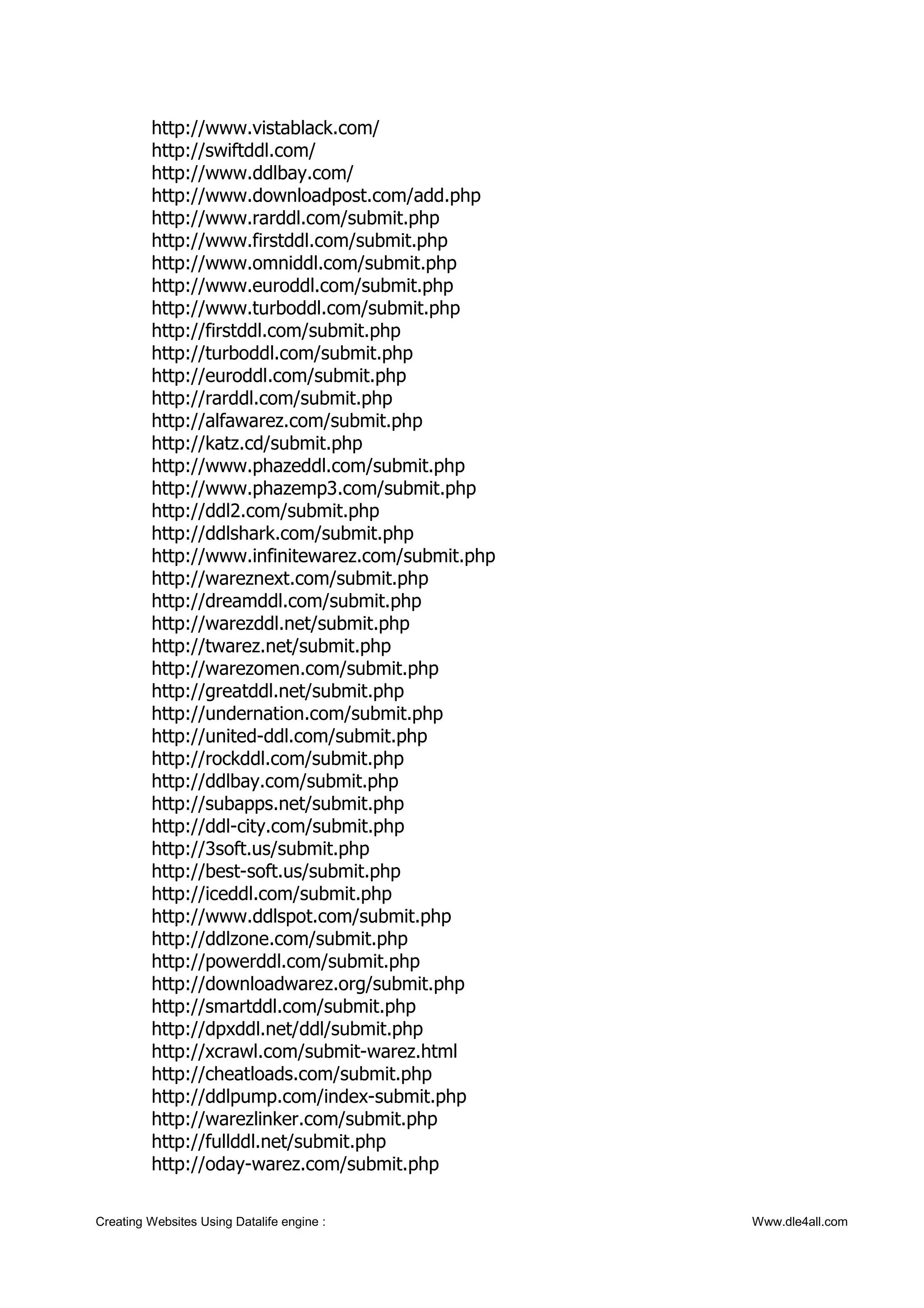 http://www.vistablack.com/
http://swiftddl.com/
http://www.ddlbay.com/
http://www.downloadpost.com/add.php
http://www.rarddl.com/submit.php
http://www.firstddl.com/submit.php
http://www.omniddl.com/submit.php
http://www.euroddl.com/submit.php
http://www.turboddl.com/submit.php
http://firstddl.com/submit.php
http://turboddl.com/submit.php
http://euroddl.com/submit.php
http://rarddl.com/submit.php
http://alfawarez.com/submit.php
http://katz.cd/submit.php
http://www.phazeddl.com/submit.php
http://www.phazemp3.com/submit.php
http://ddl2.com/submit.php
http://ddlshark.com/submit.php
http://www.infinitewarez.com/submit.php
http://wareznext.com/submit.php
http://dreamddl.com/submit.php
http://warezddl.net/submit.php
http://twarez.net/submit.php
http://warezomen.com/submit.php
http://greatddl.net/submit.php
http://undernation.com/submit.php
http://united-ddl.com/submit.php
http://rockddl.com/submit.php
http://ddlbay.com/submit.php
http://subapps.net/submit.php
http://ddl-city.com/submit.php
http://3soft.us/submit.php
http://best-soft.us/submit.php
http://iceddl.com/submit.php
http://www.ddlspot.com/submit.php
http://ddlzone.com/submit.php
http://powerddl.com/submit.php
http://downloadwarez.org/submit.php
http://smartddl.com/submit.php
http://dpxddl.net/ddl/submit.php
http://xcrawl.com/submit-warez.html
http://cheatloads.com/submit.php
http://ddlpump.com/index-submit.php
http://warezlinker.com/submit.php
http://fullddl.net/submit.php
http://oday-warez.com/submit.php

Creating Websites Using Datalife engine :
Www.dle4all.com